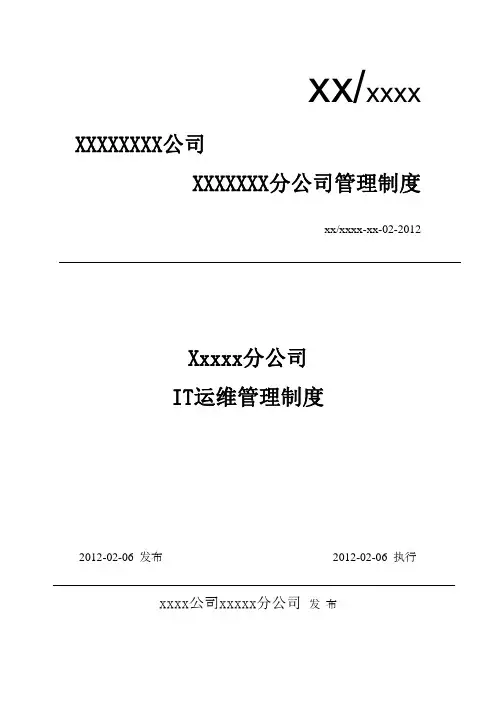 XX/xxxx

XXXXXXXX公司

XXXXXXX分公司管理制度

xx/xxxx-xx-02-2012

Xxxxx分公司

IT运维管理制度

2012-02-06 发布 2012-02-06 执行

xxxx公司xxxxx分公司 发布